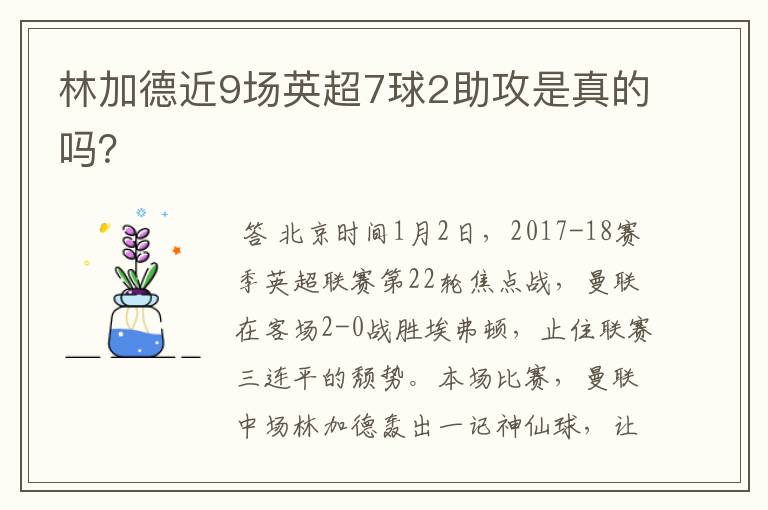 林加德近9场英超7球2助攻是真的吗?

答 北京时间1月2日，2017-18赛季英超联赛第22轮焦点战，曼联在客场2-0战胜埃弗顿，止住联赛三连平的颓势。本场比赛，曼联中场林加德轰出一记神仙球，让